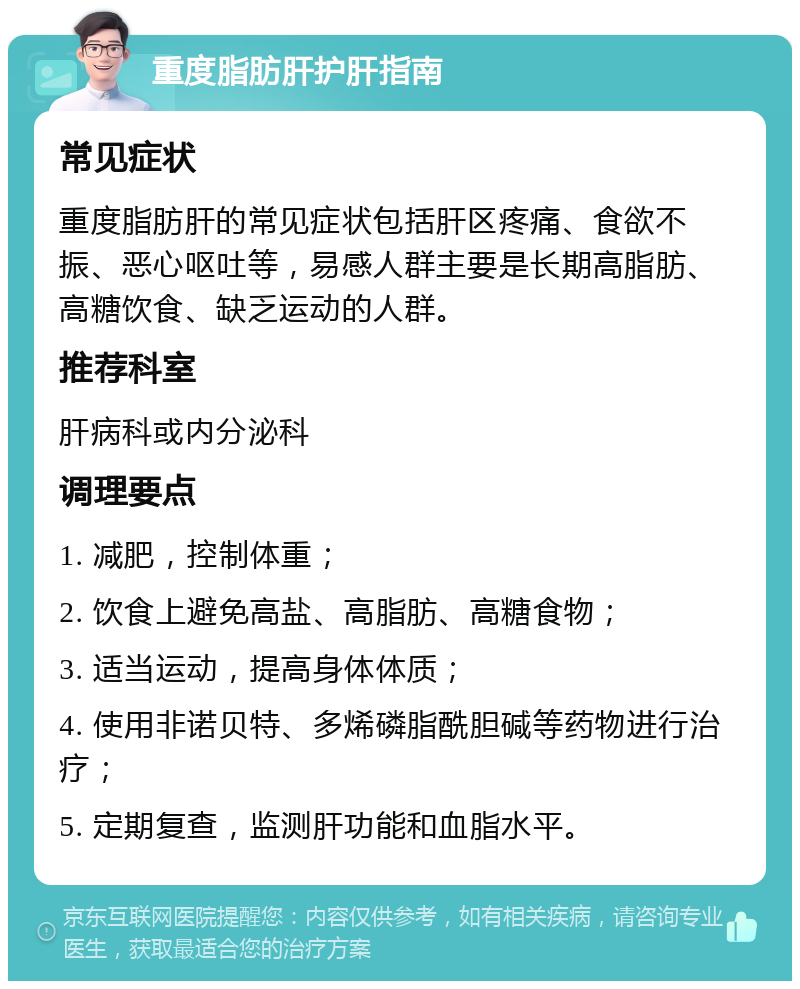 重度脂肪肝护肝指南

常见症状

重度脂肪肝的常见症状包括肝区疼痛、食欲不振、恶心呕吐等，易感人群主要是长期高脂肪、高糖饮食、缺乏运动的人群。

推荐科室

肝病科或内分泌科

调理要点

1. 减肥，控制体重；

2. 饮食上避免高盐、高脂肪、高糖食物；

3. 适当运动，提高身体体质；

4. 使用非诺贝特、多烯磷脂酰胆碱等药物进行治疗；

5. 定期复查，监测肝功能和血脂水平。

京东互联网医院提醒您：内容仅供参考，如有相关疾病，请咨询专业医生，获取最适合您的治疗方案